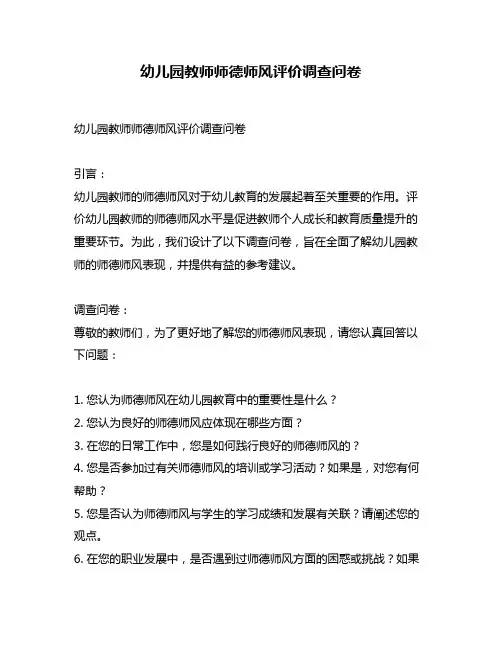 幼儿园教师师德师风评价调查问卷

幼儿园教师师德师风评价调查问卷

引言：
幼儿园教师的师德师风对于幼儿教育的发展起着至关重要的作用。评价幼儿园教师的师德师风水平是促进教师个人成长和教育质量提升的重要环节。为此，我们设计了以下调查问卷，旨在全面了解幼儿园教师的师德师风表现，并提供有益的参考建议。

调查问卷：
尊敬的教师们，为了更好地了解您的师德师风表现，请您认真回答以下问题：

1. 您认为师德师风在幼儿园教育中的重要性是什么？
2. 您认为良好的师德师风应体现在哪些方面？
3. 在您的日常工作中，您是如何践行良好的师德师风的？
4. 您是否参加过有关师德师风的培训或学习活动？如果是，对您有何帮助？
5. 您是否认为师德师风与学生的学习成绩和发展有关联？请阐述您的观点。
6. 在您的职业发展中，是否遇到过师德师风方面的困惑或挑战？如果